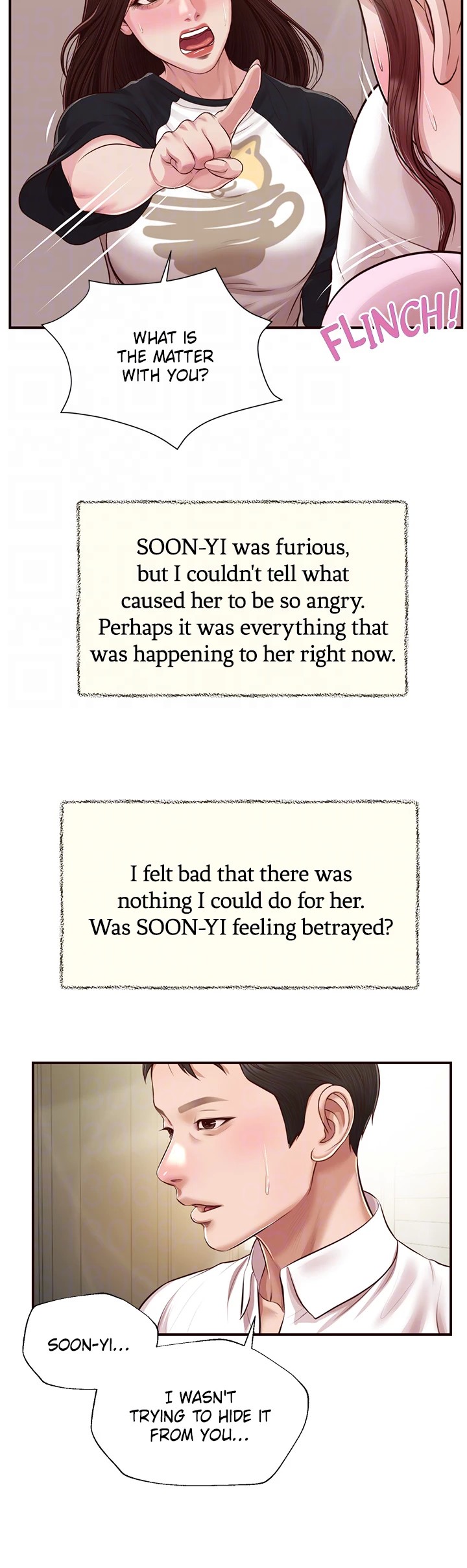 WHAT IS THE MATTER WITH YOU?

FLINCH!

SOON-YI was furious, but I couldn't tell what caused her to be so angry. Perhaps it was everything that was happening to her right now.

I felt bad that there was nothing I could do for her. Was SOON-YI feeling betrayed?

SOON-YI...

I WASN'T TRYING TO HIDE IT FROM YOU...